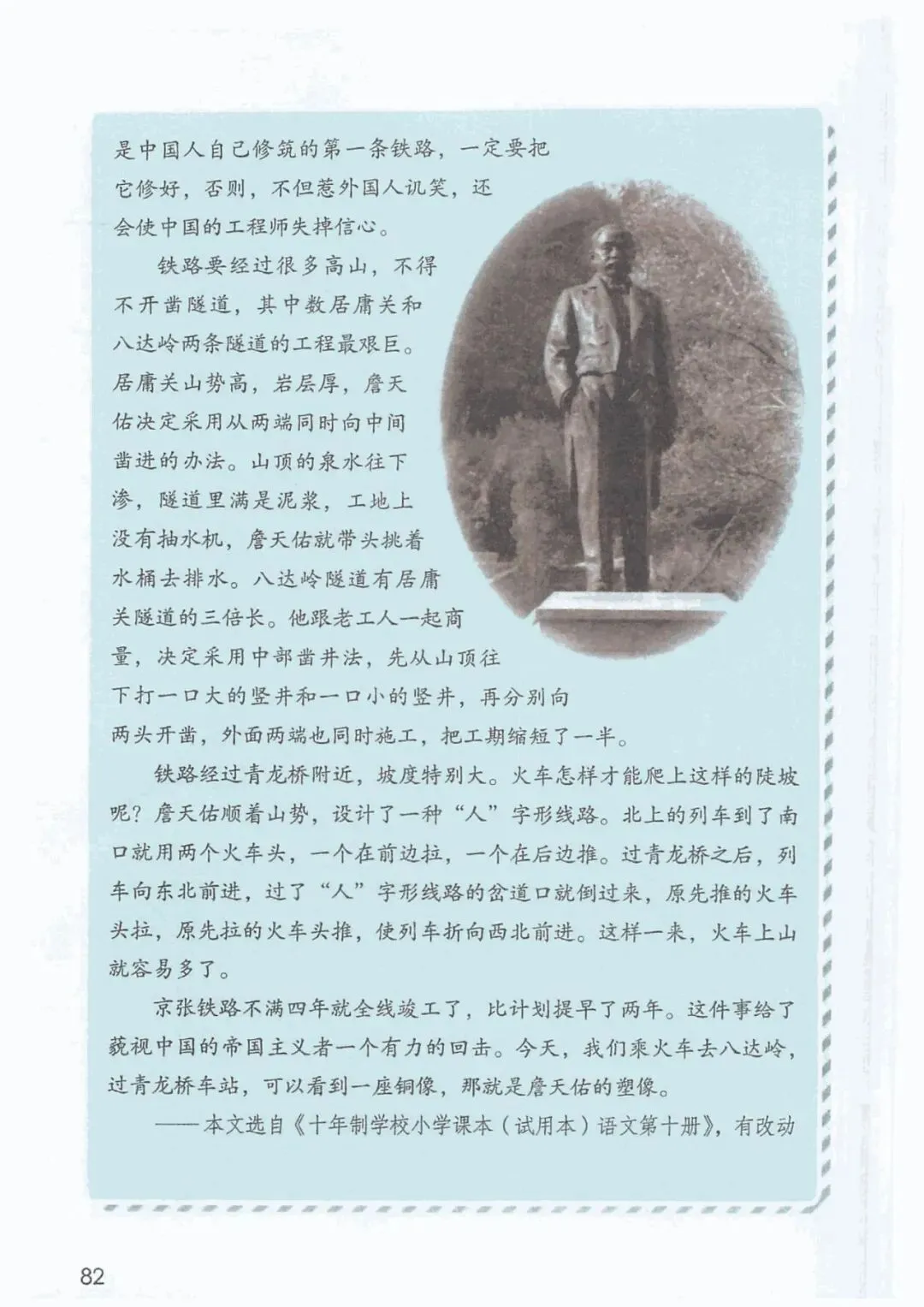 是中国人自己修筑的第一条铁路，一定要把它修好，否则，不但惹外国人讥笑，还会使中国的工程师失掉信心。

铁路要经过很多高山，不得不开凿隧道，其中数居庸关和八达岭两条隧道的工程最艰巨。居庸关山势高，岩层厚，詹天佑决定采用从两端同时向中间凿进的办法。山顶的泉水往下渗，隧道里满是泥浆，工地上没有抽水机，詹天佑就带头挑着水桶去排水。八达岭隧道有居庸关隧道的三倍长。他跟老工人一起商量，决定采用中部凿井法，先从山顶往下打一口大的竖井和一口小的竖井，再分别向两头开凿，外面两端也同时施工，把工期缩短了一半。

铁路经过青龙桥附近，坡度特别大。火车怎样才能爬上这样的陡坡呢？詹天佑顺着山势，设计了一种“人”字形线路。北上的列车到了南口就用两个火车头，一个在前边拉，一个在后边推。过青龙桥之后，列车向东北前进，过了“人”字形线路的岔道口就倒过来，原先推的火车头拉，原先拉的火车头推，使列车折向西北前进。这样一来，火车上山就容易多了。

京张铁路不满四年就全线竣工了，比计划提早了两年。这件事给了藐视中国的帝国主义者一个有力的回击。今天，我们乘火车去八达岭，过青龙桥车站，可以看到一座铜像，那就是詹天佑的塑像。

——本文选自《十年制学校小学课本（试用本）语文第十册》，有改动

82